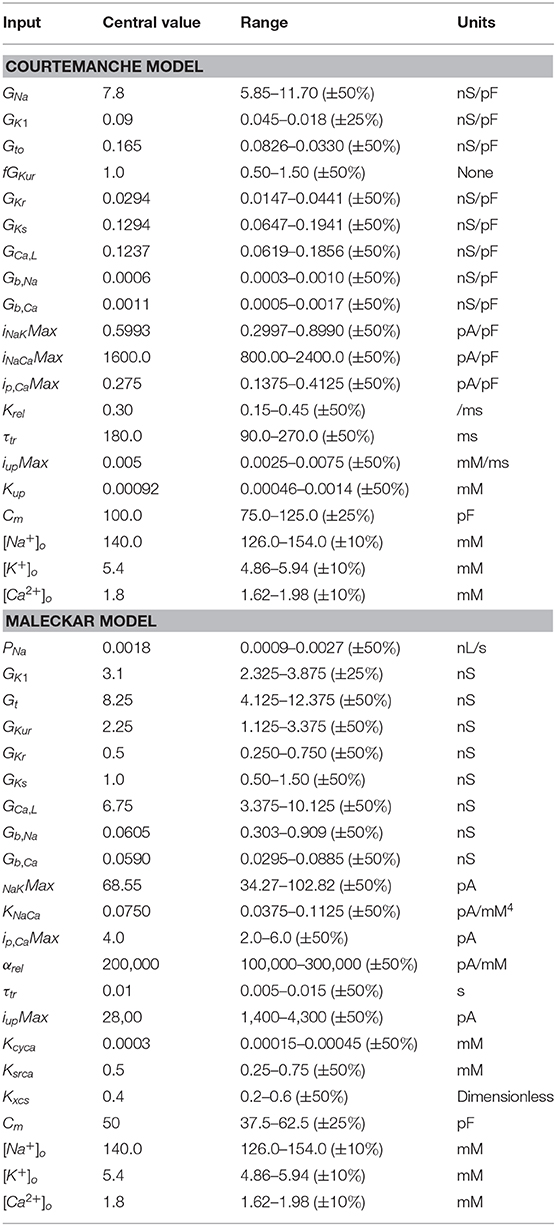 | Input | Central value | Range | Units |
|---|---|---|---|
| **COURTEMANCHE MODEL** | | | |
| $G_{Na}$ | 7.8 | 5.85–11.70 (±50%) | nS/pF |
| $G_{K1}$ | 0.09 | 0.045–0.018 (±25%) | nS/pF |
| $G_{to}$ | 0.165 | 0.0826–0.0330 (±50%) | nS/pF |
| $fG_{Kur}$ | 1.0 | 0.50–1.50 (±50%) | None |
| $G_{Kr}$ | 0.0294 | 0.0147–0.0441 (±50%) | nS/pF |
| $G_{Ks}$ | 0.1294 | 0.0647–0.1941 (±50%) | nS/pF |
| $G_{Ca,L}$ | 0.1237 | 0.0619–0.1856 (±50%) | nS/pF |
| $G_{b,Na}$ | 0.0006 | 0.0003–0.0010 (±50%) | nS/pF |
| $G_{b,Ca}$ | 0.0011 | 0.0005–0.0017 (±50%) | nS/pF |
| $i_{NaK}Max$ | 0.5993 | 0.2997–0.8990 (±50%) | pA/pF |
| $i_{NaCa}Max$ | 1600.0 | 800.00–2400.0 (±50%) | pA/pF |
| $i_{p,Ca}Max$ | 0.275 | 0.1375–0.4125 (±50%) | pA/pF |
| $K_{rel}$ | 0.30 | 0.15–0.45 (±50%) | /ms |
| $\tau_{tr}$ | 180.0 | 90.0–270.0 (±50%) | ms |
| $i_{up}Max$ | 0.005 | 0.0025–0.0075 (±50%) | mM/ms |
| $K_{up}$ | 0.00092 | 0.00046–0.0014 (±50%) | mM |
| $C_m$ | 100.0 | 75.0–125.0 (±25%) | pF |
| $[Na^+]_o$ | 140.0 | 126.0–154.0 (±10%) | mM |
| $[K^+]_o$ | 5.4 | 4.86–5.94 (±10%) | mM |
| $[Ca^{2+}]_o$ | 1.8 | 1.62–1.98 (±10%) | mM |
| **MALECKAR MODEL** | | | |
| $P_{Na}$ | 0.0018 | 0.0009–0.0027 (±50%) | nL/s |
| $G_{K1}$ | 3.1 | 2.325–3.875 (±25%) | nS |
| $G_t$ | 8.25 | 4.125–12.375 (±50%) | nS |
| $G_{Kur}$ | 2.25 | 1.125–3.375 (±50%) | nS |
| $G_{Kr}$ | 0.5 | 0.250–0.750 (±50%) | nS |
| $G_{Ks}$ | 1.0 | 0.50–1.50 (±50%) | nS |
| $G_{Ca,L}$ | 6.75 | 3.375–10.125 (±50%) | nS |
| $G_{b,Na}$ | 0.0605 | 0.303–0.909 (±50%) | nS |
| $G_{b,Ca}$ | 0.0590 | 0.0295–0.0885 (±50%) | nS |
| $_{NaK}Max$ | 68.55 | 34.27–102.82 (±50%) | pA |
| $K_{NaCa}$ | 0.0750 | 0.0375–0.1125 (±50%) | pA/mM$^4$ |
| $i_{p,Ca}Max$ | 4.0 | 2.0–6.0 (±50%) | pA |
| $\alpha_{rel}$ | 200,000 | 100,000–300,000 (±50%) | pA/mM |
| $\tau_{tr}$ | 0.01 | 0.005–0.015 (±50%) | s |
| $i_{up}Max$ | 28,00 | 1,400–4,300 (±50%) | pA |
| $K_{cyca}$ | 0.0003 | 0.00015–0.00045 (±50%) | mM |
| $K_{srca}$ | 0.5 | 0.25–0.75 (±50%) | mM |
| $K_{xcs}$ | 0.4 | 0.2–0.6 (±50%) | Dimensionless |
| $C_m$ | 50 | 37.5–62.5 (±25%) | pF |
| $[Na^+]_o$ | 140.0 | 126.0–154.0 (±10%) | mM |
| $[K^+]_o$ | 5.4 | 4.86–5.94 (±10%) | mM |
| $[Ca^{2+}]_o$ | 1.8 | 1.62–1.98 (±10%) | mM |